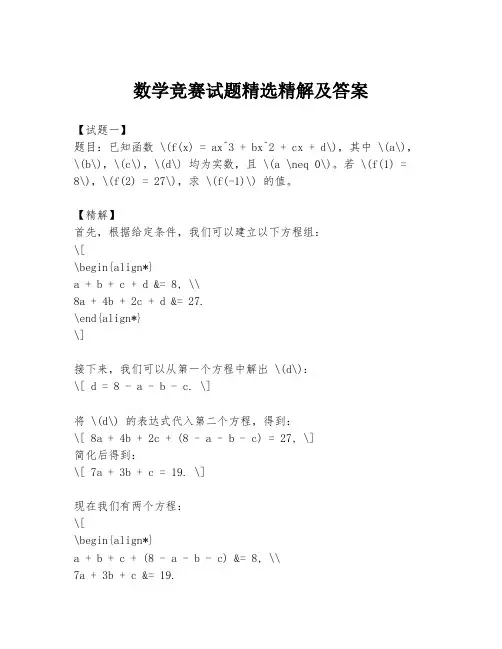 数学竞赛试题精选精解及答案

【试题一】
题目：已知函数 \(f(x) = ax^3 + bx^2 + cx + d\)，其中 \(a\)，\(b\)，\(c\)，\(d\) 均为实数，且 \(a \neq 0\)。若 \(f(1) = 8\)，\(f(2) = 27\)，求 \(f(-1)\) 的值。

【精解】
首先，根据给定条件，我们可以建立以下方程组：
\[
\begin{align*}
a + b + c + d &= 8, \\
8a + 4b + 2c + d &= 27.
\end{align*}
\]

接下来，我们可以从第一个方程中解出 \(d\)：
\[ d = 8 - a - b - c. \]

将 \(d\) 的表达式代入第二个方程，得到：
\[ 8a + 4b + 2c + (8 - a - b - c) = 27, \]
简化后得到：
\[ 7a + 3b + c = 19. \]

现在我们有两个方程：
\[
\begin{align*}
a + b + c + (8 - a - b - c) &= 8, \\
7a + 3b + c &= 19.